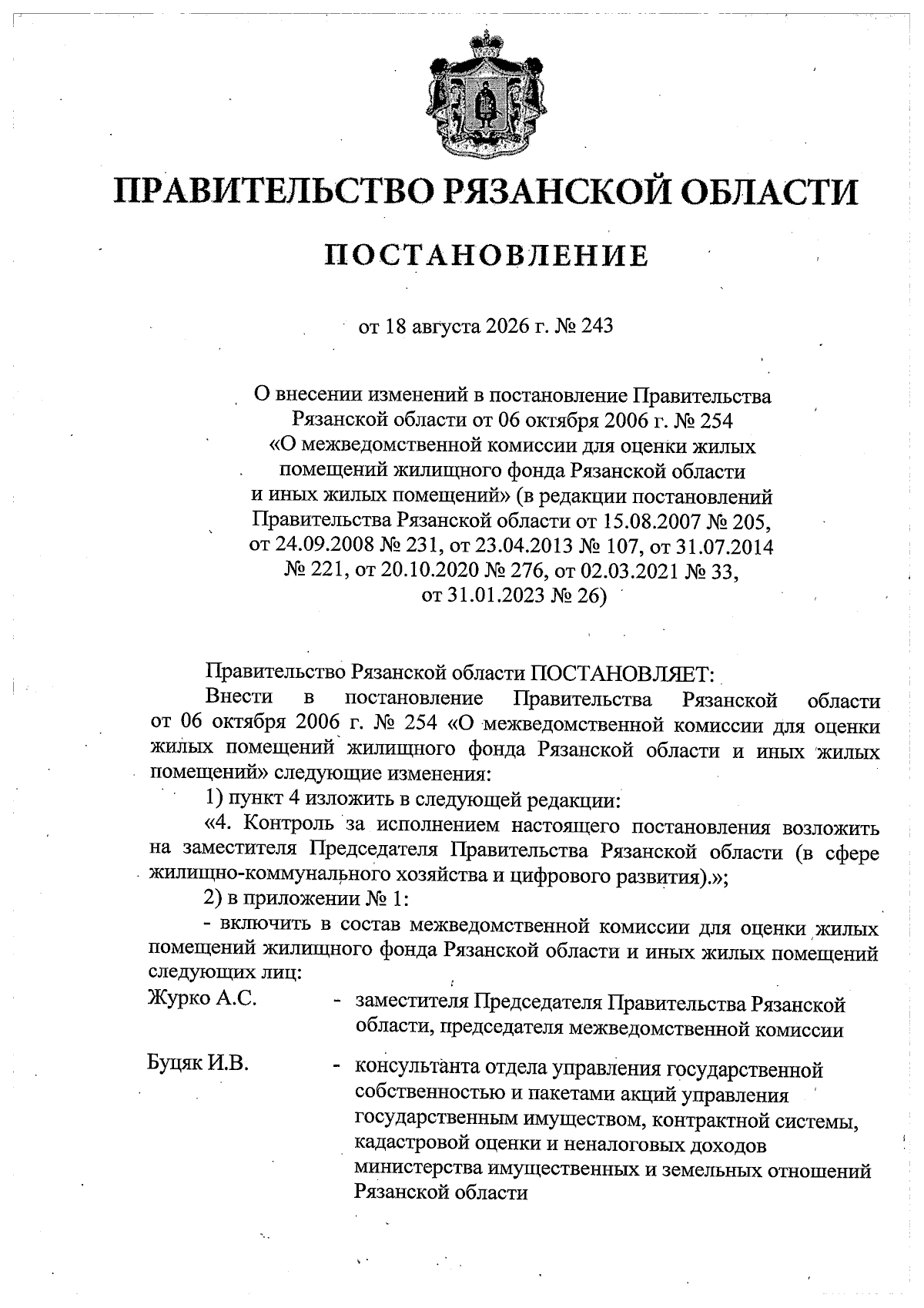 ПРАВИТЕЛЬСТВО РЯЗАНСКОЙ ОБЛАСТИ

ПОСТАНОВЛЕНИЕ

от 18 августа 2026 г. № 243

О внесении изменений в постановление Правительства Рязанской области от 06 октября 2006 г. № 254 «О межведомственной комиссии для оценки жилых помещений жилищного фонда Рязанской области и иных жилых помещений» (в редакции постановлений Правительства Рязанской области от 15.08.2007 № 205, от 24.09.2008 № 231, от 23.04.2013 № 107, от 31.07.2014 № 221, от 20.10.2020 № 276, от 02.03.2021 № 33, от 31.01.2023 № 26)

Правительство Рязанской области ПОСТАНОВЛЯЕТ:

Внести в постановление Правительства Рязанской области от 06 октября 2006 г. № 254 «О межведомственной комиссии для оценки жилых помещений жилищного фонда Рязанской области и иных жилых помещений» следующие изменения:

1) пункт 4 изложить в следующей редакции:

«4. Контроль за исполнением настоящего постановления возложить на заместителя Председателя Правительства Рязанской области (в сфере жилищно-коммунального хозяйства и цифрового развития).»;

2) в приложении № 1:

- включить в состав межведомственной комиссии для оценки жилых помещений жилищного фонда Рязанской области и иных жилых помещений следующих лиц:

Журко А.С. - заместителя Председателя Правительства Рязанской области, председателя межведомственной комиссии

Буцяк И.В. - консультанта отдела управления государственной собственностью и пакетами акций управления государственным имуществом, контрактной системы, кадастровой оценки и неналоговых доходов министерства имущественных и земельных отношений Рязанской области